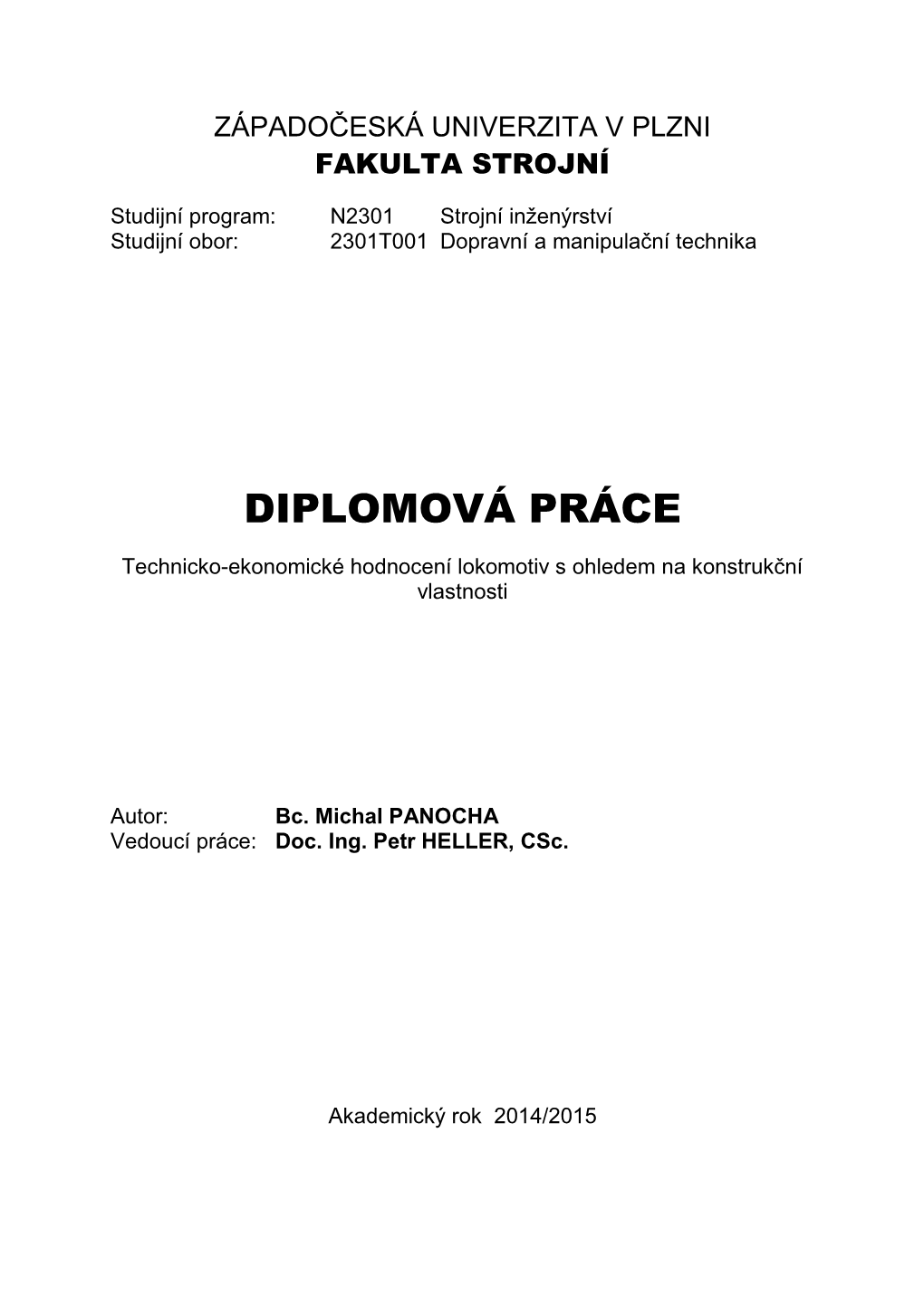 ZÁPADOČESKÁ UNIVERZITA V PLZNI
FAKULTA STROJNÍ

Studijní program: N2301 Strojní inženýrství
Studijní obor: 2301T001 Dopravní a manipulační technika

DIPLOMOVÁ PRÁCE

Technicko-ekonomické hodnocení lokomotiv s ohledem na konstrukční vlastnosti

Autor: Bc. Michal PANOCHA
Vedoucí práce: Doc. Ing. Petr HELLER, CSc.

Akademický rok 2014/2015